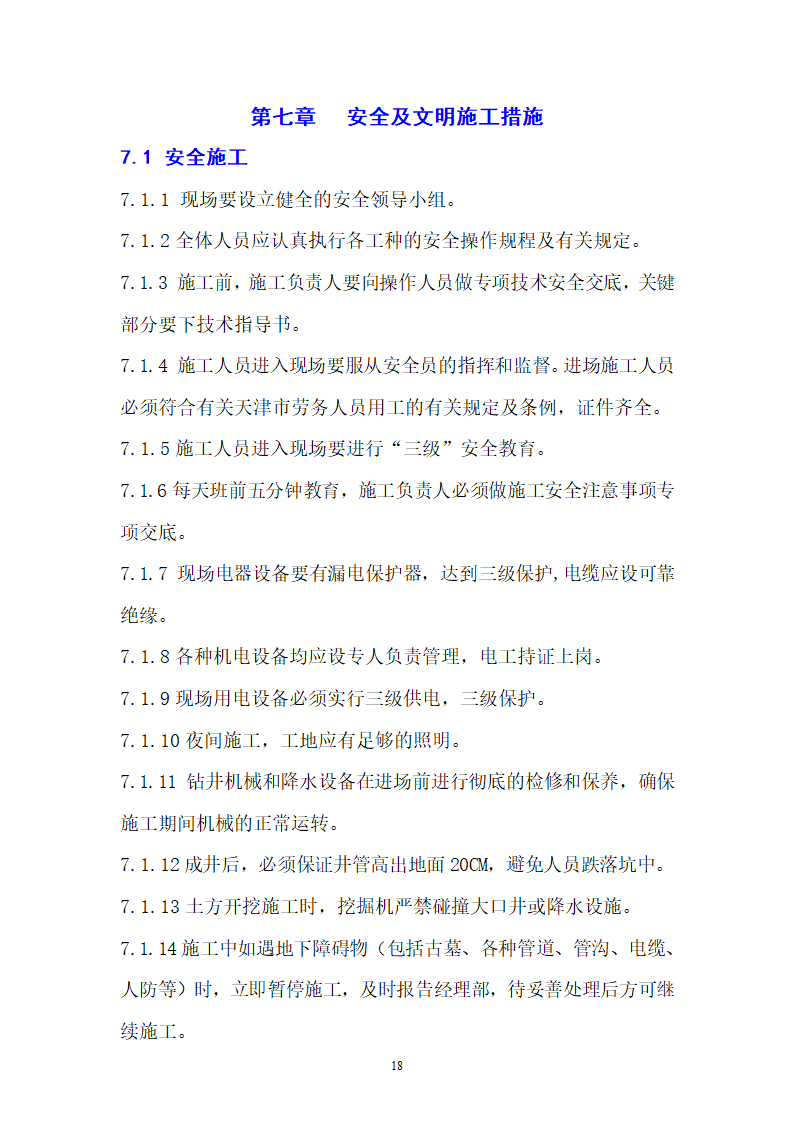 第七章　安全及文明施工措施

7.1 安全施工

7.1.1 现场要设立健全的安全领导小组。

7.1.2 全体人员应认真执行各工种的安全操作规程及有关规定。

7.1.3 施工前，施工负责人要向操作人员做专项技术安全交底，关键部分要下技术指导书。

7.1.4 施工人员进入现场要服从安全员的指挥和监督。进场施工人员必须符合有关天津市劳务人员用工的有关规定及条例，证件齐全。

7.1.5 施工人员进入现场要进行“三级”安全教育。

7.1.6 每天班前五分钟教育，施工负责人必须做施工安全注意事项专项交底。

7.1.7 现场电器设备要有漏电保护器，达到三级保护,电缆应设可靠绝缘。

7.1.8 各种机电设备均应设专人负责管理，电工持证上岗。

7.1.9 现场用电设备必须实行三级供电，三级保护。

7.1.10 夜间施工，工地应有足够的照明。

7.1.11 钻井机械和降水设备在进场前进行彻底的检修和保养，确保施工期间机械的正常运转。

7.1.12 成井后，必须保证井管高出地面 20CM，避免人员跌落坑中。

7.1.13 土方开挖施工时，挖掘机严禁碰撞大口井或降水设施。

7.1.14 施工中如遇地下障碍物（包括古墓、各种管道、管沟、电缆、人防等）时，立即暂停施工，及时报告经理部，待妥善处理后方可继续施工。

18